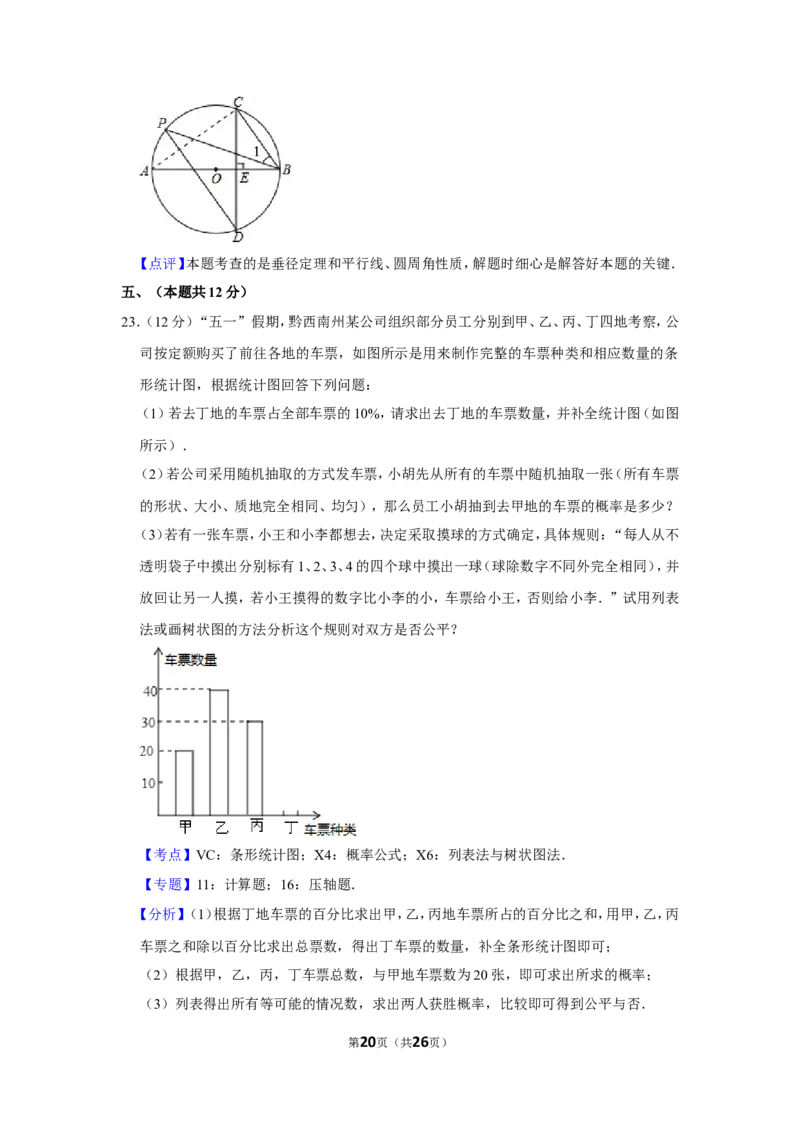 C
P
1
A
O
E
B
D

【点评】本题考查的是垂径定理和平行线、圆周角性质，解题时细心是解答好本题的关键.

五、（本题共12分）

23.（12分）“五一”假期，黔西南州某公司组织部分员工分别到甲、乙、丙、丁四地考察，公司按定额购买了前往各地的车票，如图所示是用来制作完整的车票种类和相应数量的条形统计图，根据统计图回答下列问题：

（1）若去丁地的车票占全部车票的10%，请求出去丁地的车票数量，并补全统计图（如图所示）.

（2）若公司采用随机抽取的方式发车票，小胡先从所有的车票中随机抽取一张（所有车票的形状、大小、质地完全相同、均匀），那么员工小胡抽到去甲地的车票的概率是多少？

（3）若有一张车票，小王和小李都想去，决定采取摸球的方式确定，具体规则：“每人从不透明袋子中摸出分别标有1、2、3、4的四个球中摸出一球（球除数字不同外完全相同），并放回让另一人摸，若小王摸得的数字比小李的小，车票给小王，否则给小李.”试用列表法或画树状图的方法分析这个规则对双方是否公平？

车票数量
40
30
20
10
甲 乙 丙 丁 车票种类

【考点】VC：条形统计图；X4：概率公式；X6：列表法与树状图法.

【专题】11：计算题；16：压轴题.

【分析】(1)根据丁地车票的百分比求出甲，乙，丙地车票所占的百分比之和，用甲，乙，丙车票之和除以百分比求出总票数，得出丁车票的数量，补全条形统计图即可；

（2）根据甲，乙，丙，丁车票总数，与甲地车票数为20张，即可求出所求的概率；

（3）列表得出所有等可能的情况数，求出两人获胜概率，比较即可得到公平与否.

第20页（共26页）